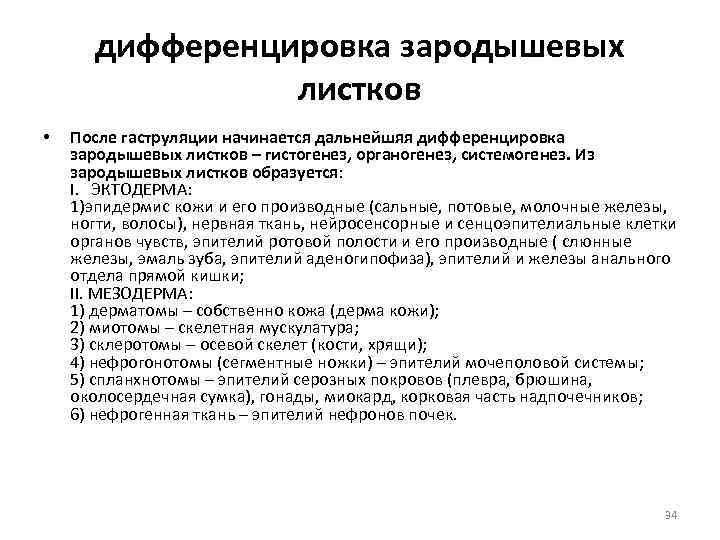 дифференцировка зародышевых листков

• После гаструляции начинается дальнейшяя дифференцировка зародышевых листков – гистогенез, органогенез, системогенез. Из зародышевых листков образуется:
I. ЭКТОДЕРМА:
1)эпидермис кожи и его производные (сальные, потовые, молочные железы, ногти, волосы), нервная ткань, нейросенсорные и сенцоэпителиальные клетки органов чувств, эпителий ротовой полости и его производные ( слюнные железы, эмаль зуба, эпителий аденогипофиза), эпителий и железы анального отдела прямой кишки;
II. МЕЗОДЕРМА:
1) дерматомы – собственно кожа (дерма кожи);
2) миотомы – скелетная мускулатура;
3) склеротомы – осевой скелет (кости, хрящи);
4) нефрогонотомы (сегментные ножки) – эпителий мочеполовой системы;
5) спланхнотомы – эпителий серозных покровов (плевра, брюшина, околосердечная сумка), гонады, миокард, корковая часть надпочечников;
6) нефрогенная ткань – эпителий нефронов почек.

34